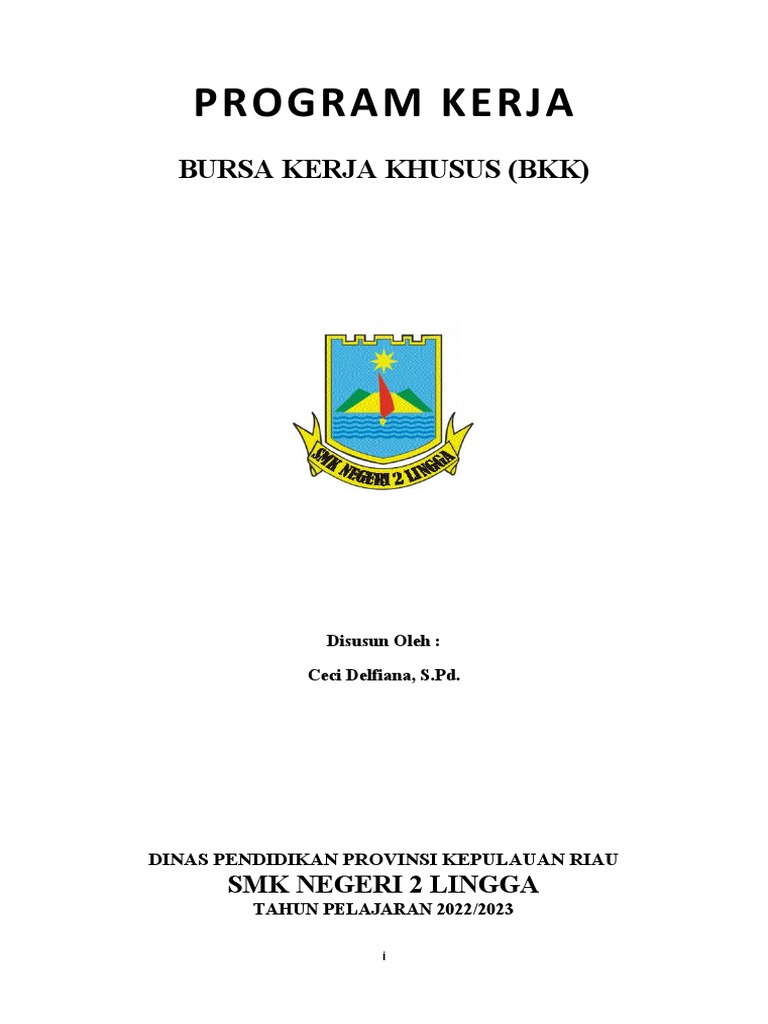 PROGRAM KERJA

BURSA KERJA KHUSUS (BKK)

SMK NEGERI 2 LINGGA

Disusun Oleh :

Ceci Delfiana, S.Pd.

DINAS PENDIDIKAN PROVINSI KEPULAUAN RIAU

SMK NEGERI 2 LINGGA

TAHUN PELAJARAN 2022/2023

i